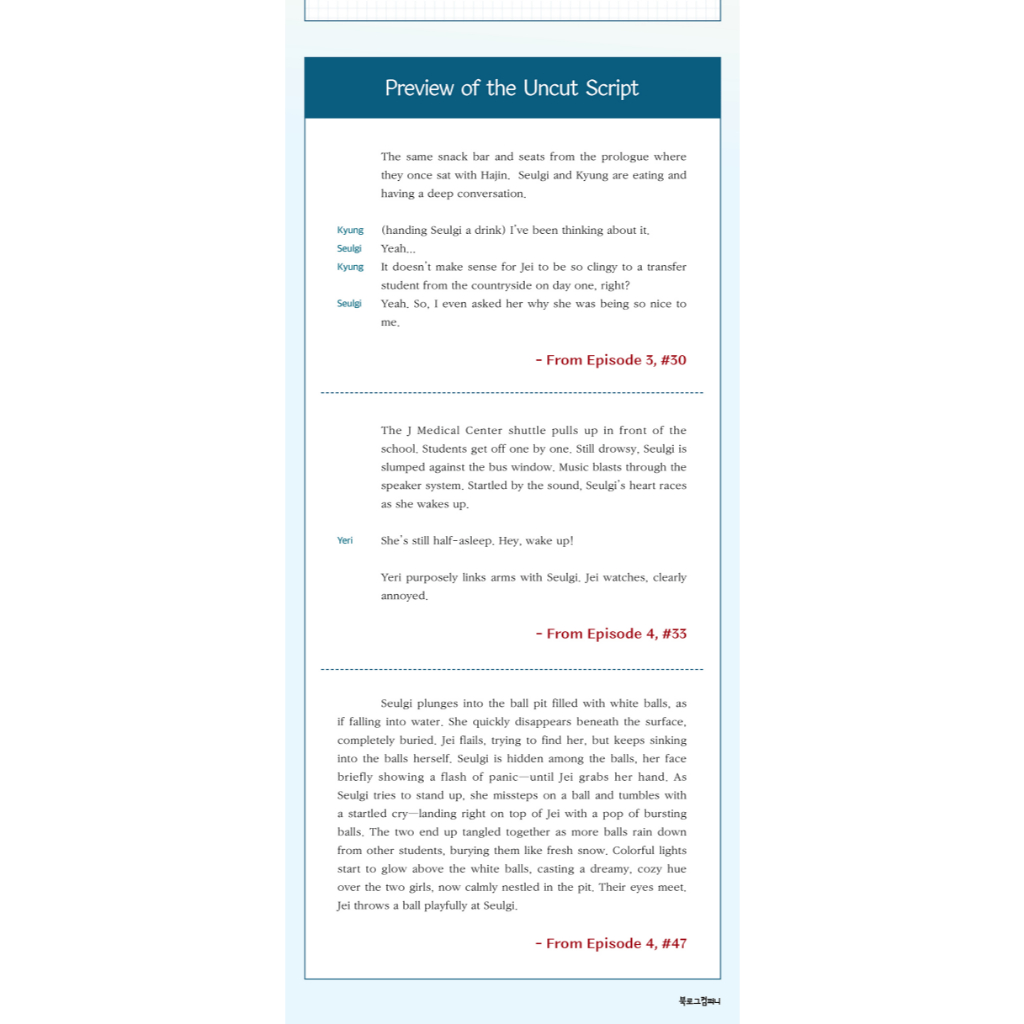 Preview of the Uncut Script

The same snack bar and seats from the prologue where they once sat with Hajin. Seulgi and Kyung are eating and having a deep conversation.

Kyung (handing Seulgi a drink) I've been thinking about it.
Seulgi Yeah...
Kyung It doesn't make sense for Jei to be so clingy to a transfer student from the countryside on day one, right?
Seulgi Yeah. So, I even asked her why she was being so nice to me.

- From Episode 3, #30

The J Medical Center shuttle pulls up in front of the school. Students get off one by one. Still drowsy, Seulgi is slumped against the bus window. Music blasts through the speaker system. Startled by the sound, Seulgi's heart races as she wakes up.

Yeri She's still half-asleep. Hey, wake up!

Yeri purposely links arms with Seulgi. Jei watches, clearly annoyed.

- From Episode 4, #33

Seulgi plunges into the ball pit filled with white balls, as if falling into water. She quickly disappears beneath the surface, completely buried. Jei flails, trying to find her, but keeps sinking into the balls herself. Seulgi is hidden among the balls, her face briefly showing a flash of panic—until Jei grabs her hand. As Seulgi tries to stand up, she missteps on a ball and tumbles with a startled cry—landing right on top of Jei with a pop of bursting balls. The two end up tangled together as more balls rain down from other students, burying them like fresh snow. Colorful lights start to glow above the white balls, casting a dreamy, cozy hue over the two girls, now calmly nestled in the pit. Their eyes meet. Jei throws a ball playfully at Seulgi.

- From Episode 4, #47

북로그컴퍼니